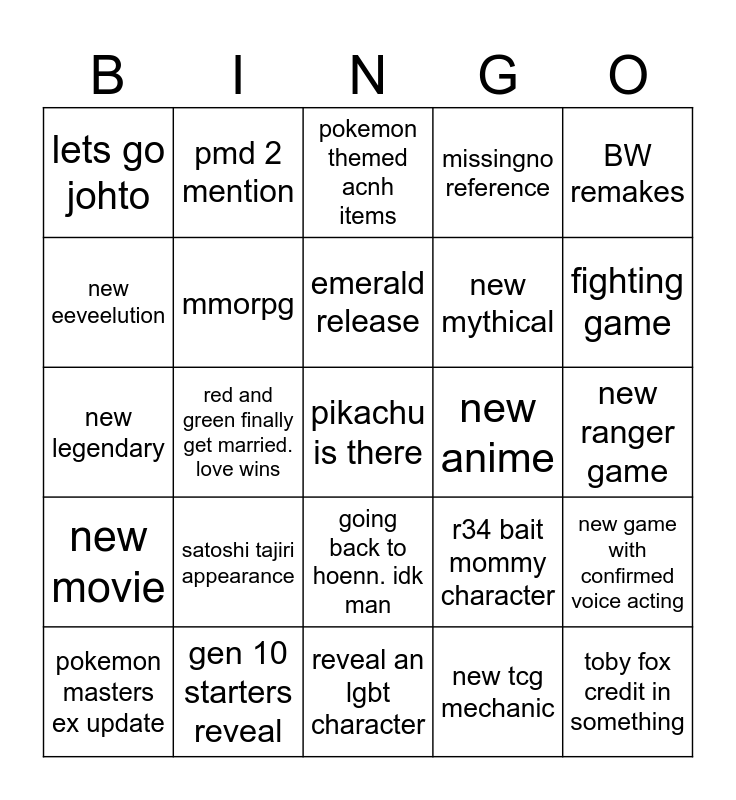 | B | I | N | G | O |
|---|---|---|---|---|
| lets go johto | pmd 2 mention | pokemon themed acnh items | missingno reference | BW remakes |
| new eeveelution | mmorpg | emerald release | new mythical | fighting game |
| new legendary | red and green finally get married. love wins | pikachu is there | new anime | new ranger game |
| new movie | satoshi tajiri appearance | going back to hoenn. idk man | r34 bait mommy character | new game with confirmed voice acting |
| pokemon masters ex update | gen 10 starters reveal | reveal an lgbt character | new tcg mechanic | toby fox credit in something |